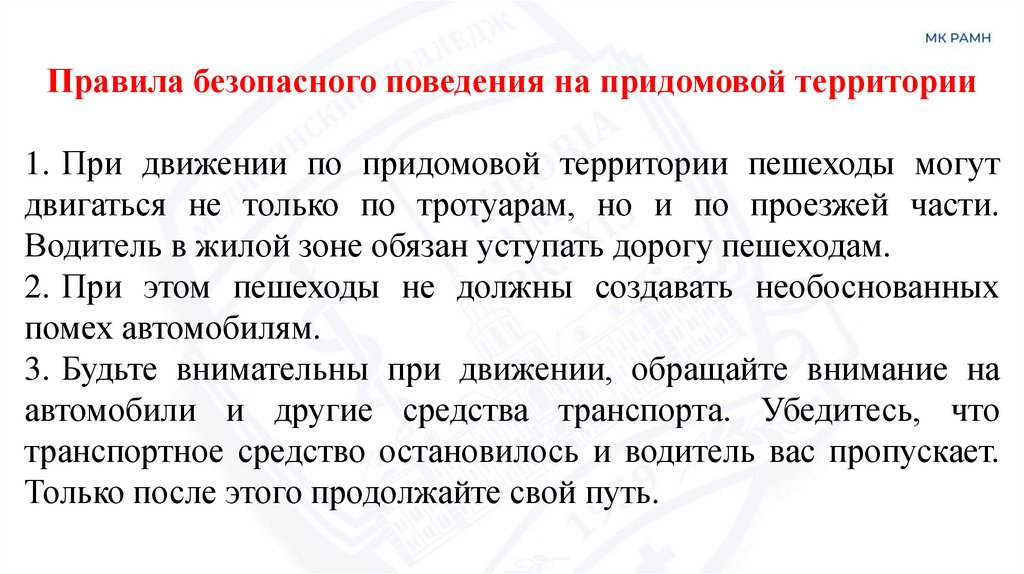 МК РАМН

Правила безопасного поведения на придомовой территории

1. При движении по придомовой территории пешеходы могут двигаться не только по тротуарам, но и по проезжей части. Водитель в жилой зоне обязан уступать дорогу пешеходам.

2. При этом пешеходы не должны создавать необоснованных помех автомобилям.

3. Будьте внимательны при движении, обращайте внимание на автомобили и другие средства транспорта. Убедитесь, что транспортное средство остановилось и водитель вас пропускает. Только после этого продолжайте свой путь.